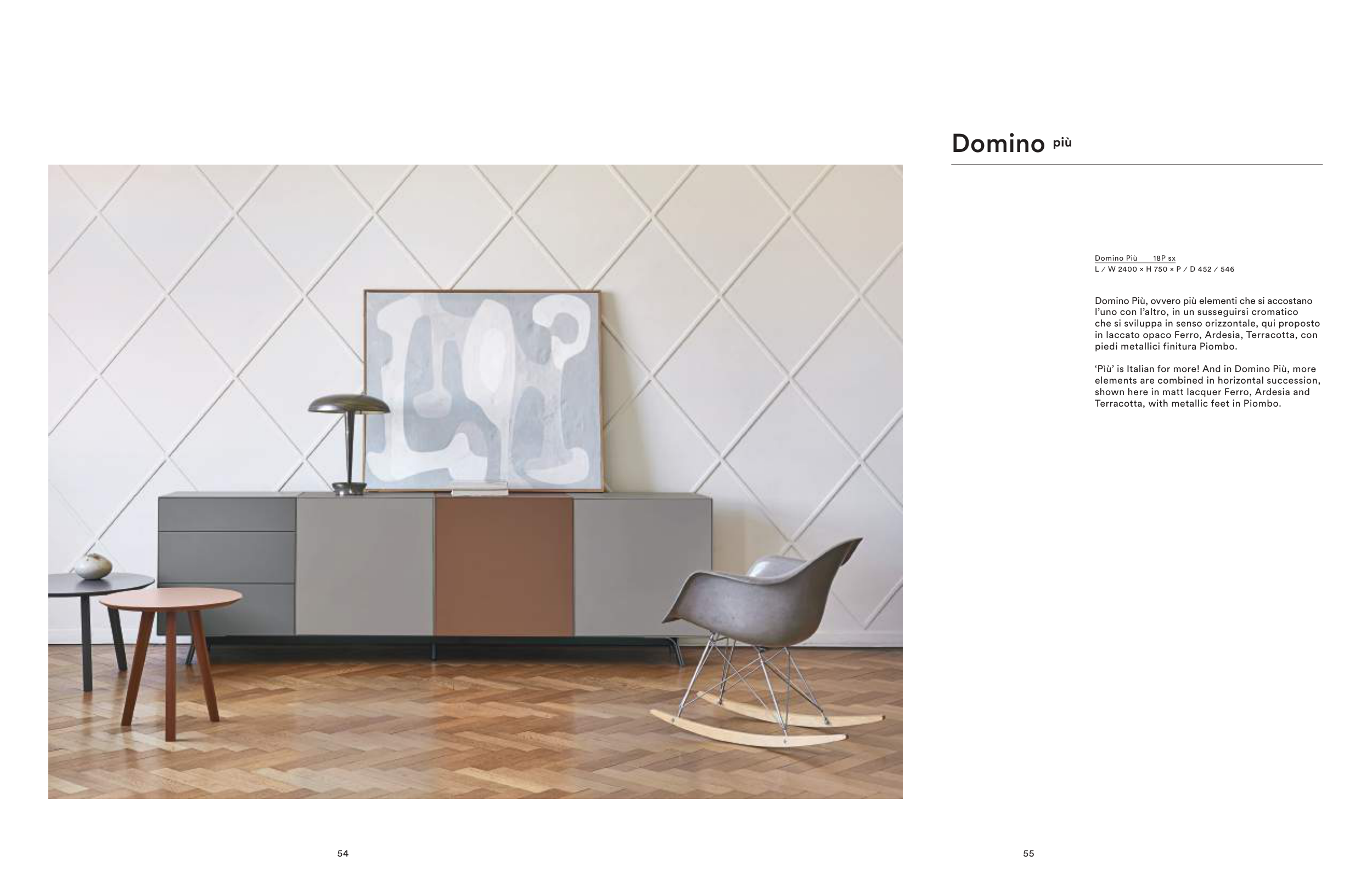 Domino più

Domino Più 18P sx
L / W 2400 × H 750 × P / D 452 / 546

Domino Più, ovvero più elementi che si accostano l'uno con l'altro, in un susseguirsi cromatico che si sviluppa in senso orizzontale, qui proposto in laccato opaco Ferro, Ardesia, Terracotta, con piedi metallici finitura Piombo.

'Più' is Italian for more! And in Domino Più, more elements are combined in horizontal succession, shown here in matt lacquer Ferro, Ardesia and Terracotta, with metallic feet in Piombo.

54

55